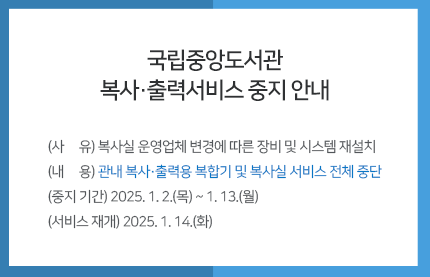 국립중앙도서관
복사·출력서비스 중지 안내

(사 유) 복사실 운영업체 변경에 따른 장비 및 시스템 재설치

(내 용) 관내 복사·출력용 복합기 및 복사실 서비스 전체 중단

(중지 기간) 2025. 1. 2.(목) ~ 1. 13.(월)

(서비스 재개) 2025. 1. 14.(화)